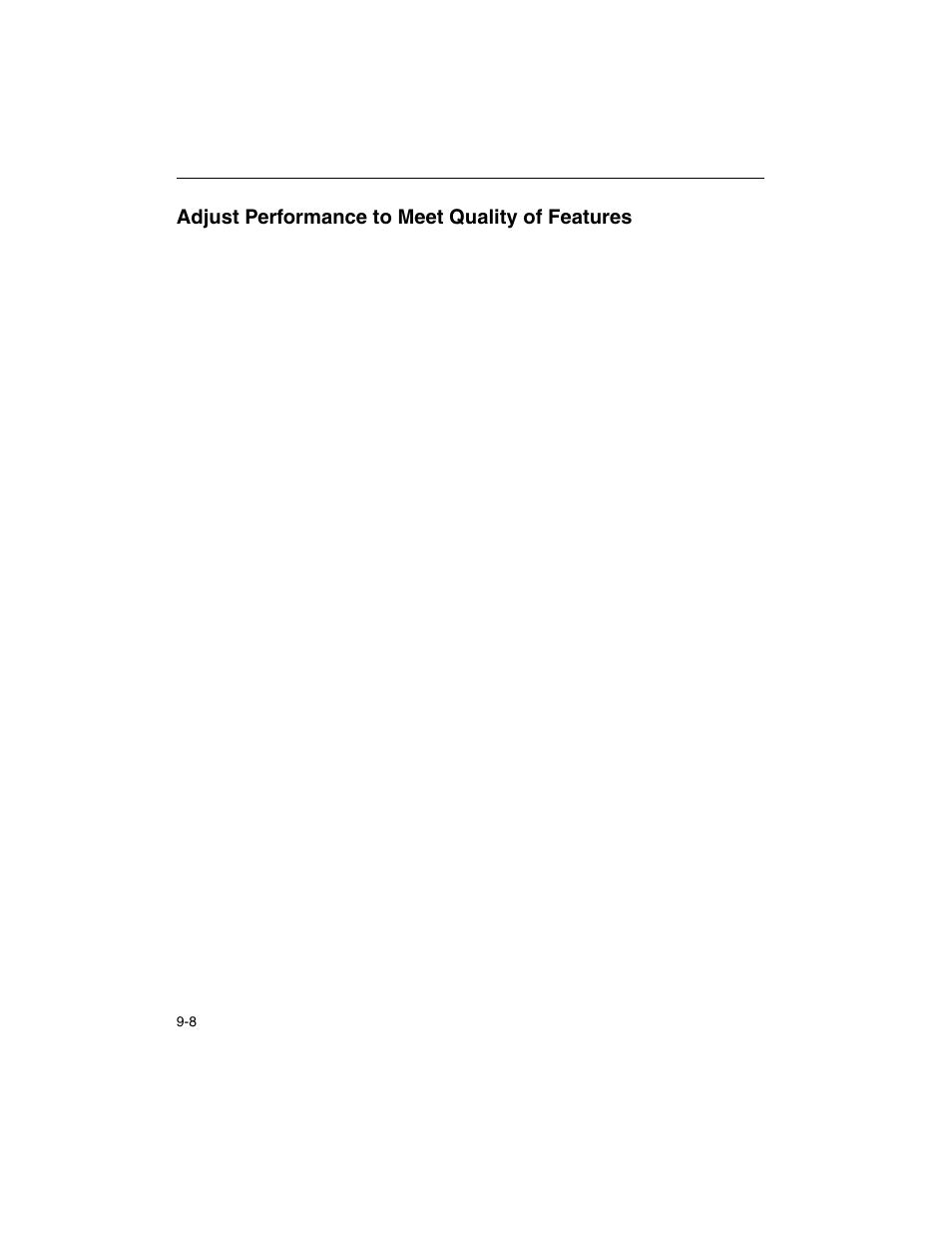 Adjust Performance to Meet Quality of Features

9-8